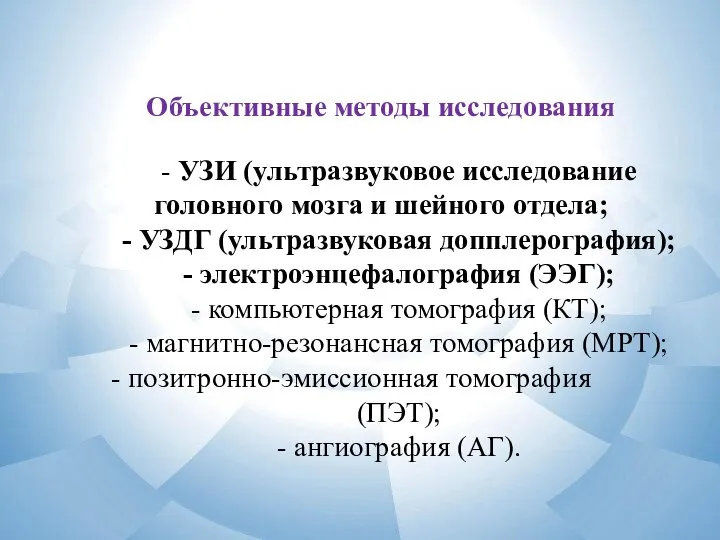 Объективные методы исследования

- УЗИ (ультразвуковое исследование головного мозга и шейного отдела;
- УЗДГ (ультразвуковая допплерография);
- электроэнцефалография (ЭЭГ);
- компьютерная томография (КТ);
- магнитно-резонансная томография (МРТ);
- позитронно-эмиссионная томография (ПЭТ);
- ангиография (АГ).